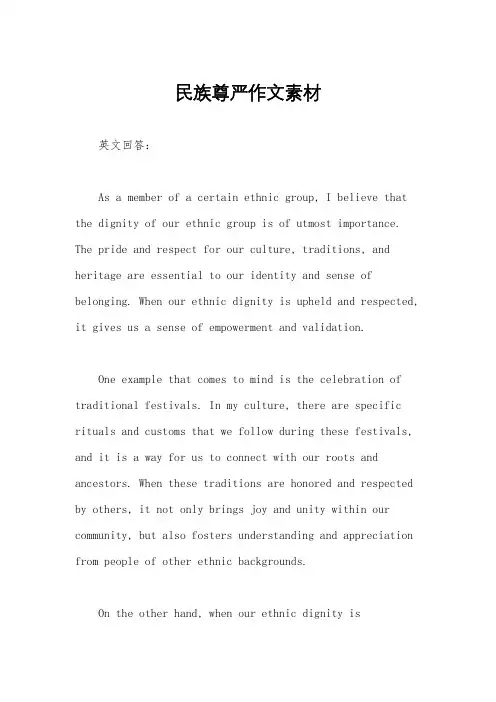 民族尊严作文素材

英文回答：

As a member of a certain ethnic group, I believe that the dignity of our ethnic group is of utmost importance. The pride and respect for our culture, traditions, and heritage are essential to our identity and sense of belonging. When our ethnic dignity is upheld and respected, it gives us a sense of empowerment and validation.

One example that comes to mind is the celebration of traditional festivals. In my culture, there are specific rituals and customs that we follow during these festivals, and it is a way for us to connect with our roots and ancestors. When these traditions are honored and respected by others, it not only brings joy and unity within our community, but also fosters understanding and appreciation from people of other ethnic backgrounds.

On the other hand, when our ethnic dignity is